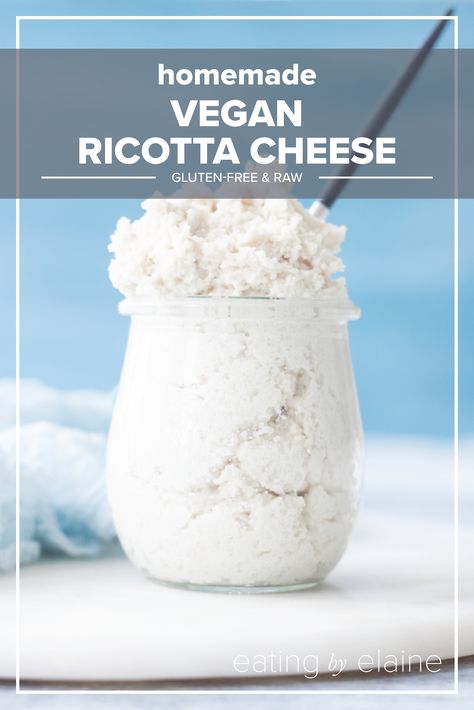 homemade
VEGAN
RICOTTA CHEESE
GLUTEN-FREE & RAW

eating by elaine